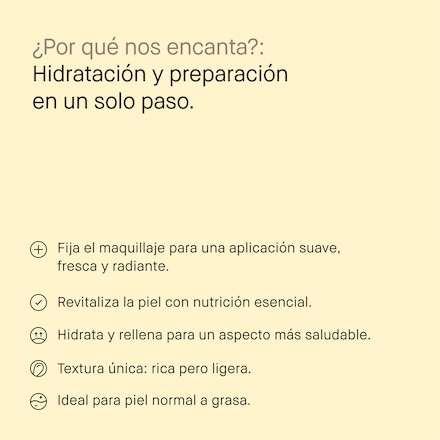 ¿Por qué nos encanta?:
Hidratación y preparación en un solo paso.

Fija el maquillaje para una aplicación suave, fresca y radiante.

Revitaliza la piel con nutrición esencial.

Hidrata y rellena para un aspecto más saludable.

Textura única: rica pero ligera.

Ideal para piel normal a grasa.